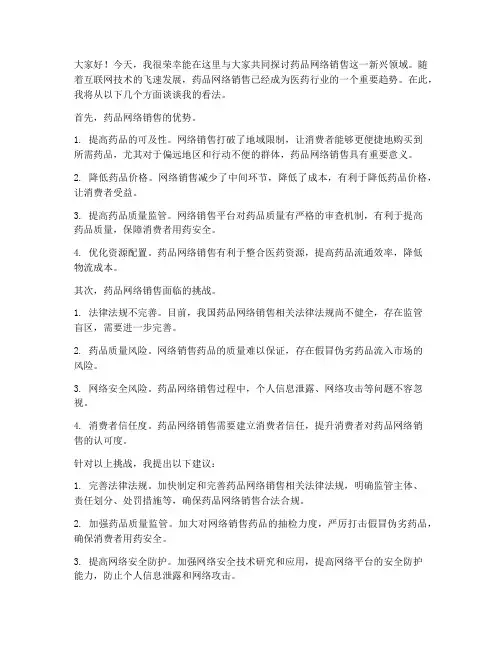 大家好！今天，我很荣幸能在这里与大家共同探讨药品网络销售这一新兴领域。随着互联网技术的飞速发展，药品网络销售已经成为医药行业的一个重要趋势。在此，我将从以下几个方面谈谈我的看法。

首先，药品网络销售的优势。

1. 提高药品的可及性。网络销售打破了地域限制，让消费者能够更便捷地购买到所需药品，尤其对于偏远地区和行动不便的群体，药品网络销售具有重要意义。

2. 降低药品价格。网络销售减少了中间环节，降低了成本，有利于降低药品价格，让消费者受益。

3. 提高药品质量监管。网络销售平台对药品质量有严格的审查机制，有利于提高药品质量，保障消费者用药安全。

4. 优化资源配置。药品网络销售有利于整合医药资源，提高药品流通效率，降低物流成本。

其次，药品网络销售面临的挑战。

1. 法律法规不完善。目前，我国药品网络销售相关法律法规尚不健全，存在监管盲区，需要进一步完善。

2. 药品质量风险。网络销售药品的质量难以保证，存在假冒伪劣药品流入市场的风险。

3. 网络安全风险。药品网络销售过程中，个人信息泄露、网络攻击等问题不容忽视。

4. 消费者信任度。药品网络销售需要建立消费者信任，提升消费者对药品网络销售的认可度。

针对以上挑战，我提出以下建议：

1. 完善法律法规。加快制定和完善药品网络销售相关法律法规，明确监管主体、责任划分、处罚措施等，确保药品网络销售合法合规。

2. 加强药品质量监管。加大对网络销售药品的抽检力度，严厉打击假冒伪劣药品，确保消费者用药安全。

3. 提高网络安全防护。加强网络安全技术研究和应用，提高网络平台的安全防护能力，防止个人信息泄露和网络攻击。